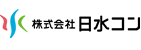 株式会社 日水コン